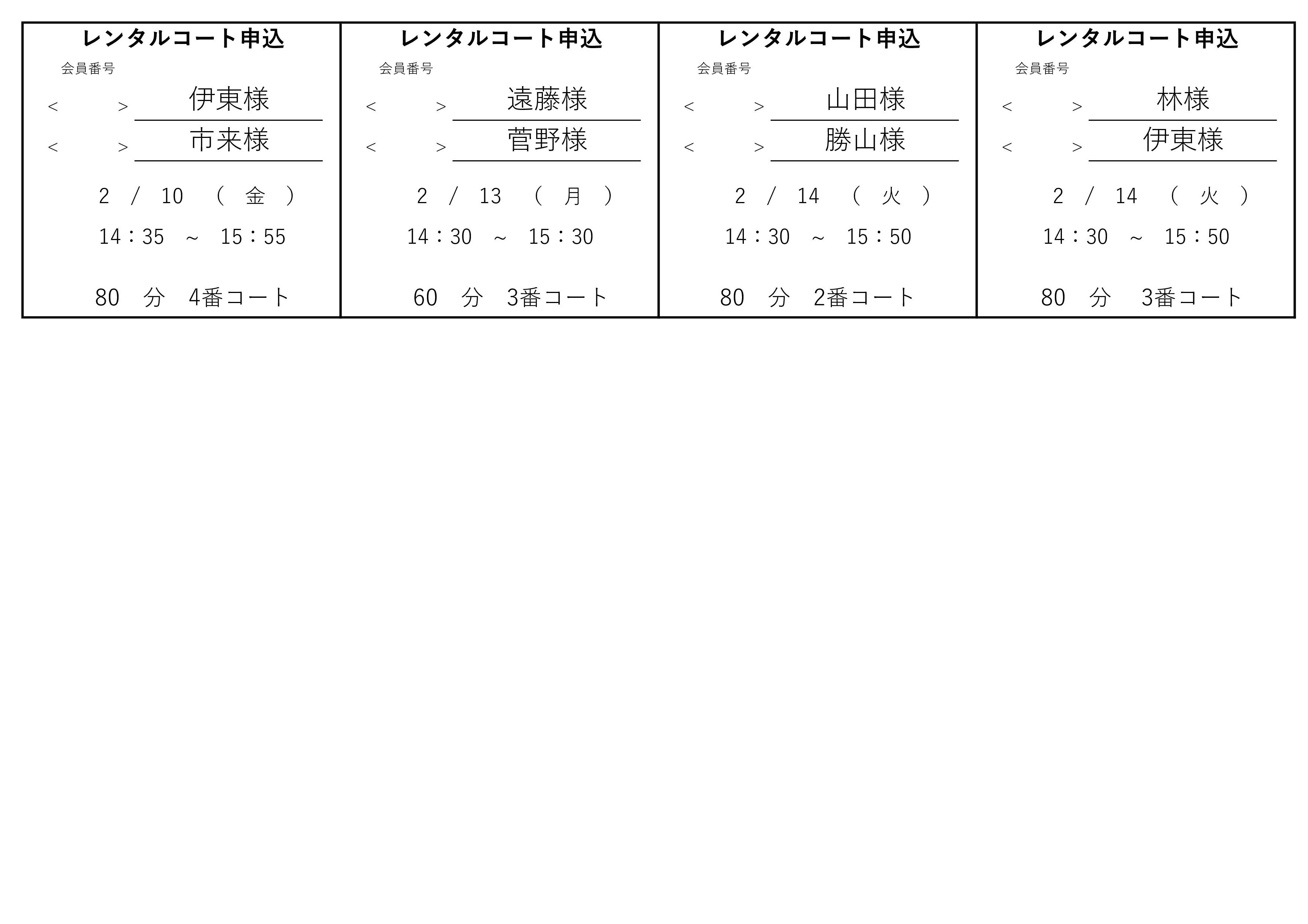 レンタルコート申込
会員番号
< > 伊東様
< > 市来様
2 / 10 ( 金 )
14：35 ~ 15：55
80 分 4番コート

レンタルコート申込
会員番号
< > 遠藤様
< > 菅野様
2 / 13 ( 月 )
14：30 ~ 15：30
60 分 3番コート

レンタルコート申込
会員番号
< > 山田様
< > 勝山様
2 / 14 ( 火 )
14：30 ~ 15：50
80 分 2番コート

レンタルコート申込
会員番号
< > 林様
< > 伊東様
2 / 14 ( 火 )
14：30 ~ 15：50
80 分 3番コート